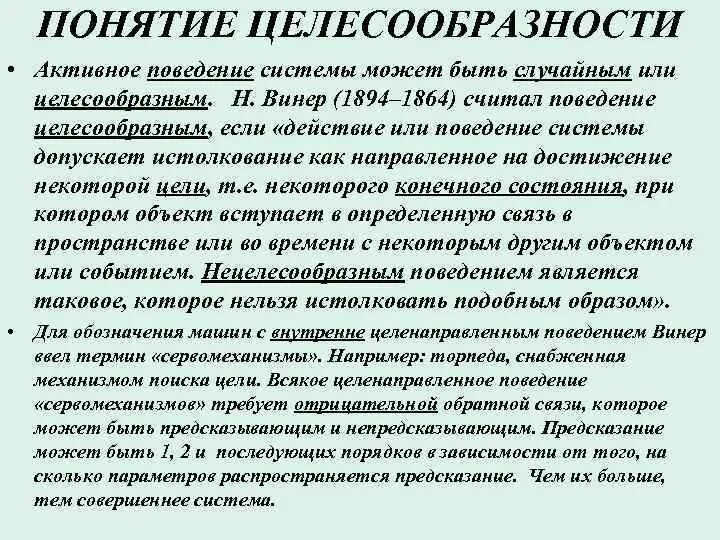 ПОНЯТИЕ ЦЕЛЕСООБРАЗНОСТИ

• Активное поведение системы может быть случайным или целесообразным. Н. Винер (1894–1864) считал поведение целесообразным, если «действие или поведение системы допускает истолкование как направленное на достижение некоторой цели, т.е. некоторого конечного состояния, при котором объект вступает в определенную связь в пространстве или во времени с некоторым другим объектом или событием. Нецелесообразным поведением является таковое, которое нельзя истолковать подобным образом».

• Для обозначения машин с внутренне целенаправленным поведением Винер ввел термин «сервомеханизмы». Например: торпеда, снабженная механизмом поиска цели. Всякое целенаправленное поведение «сервомеханизмов» требует отрицательной обратной связи, которое может быть предсказывающим и непредсказывающим. Предсказание может быть 1, 2 и последующих порядков в зависимости от того, на сколько параметров распространяется предсказание. Чем их больше, тем совершеннее система.